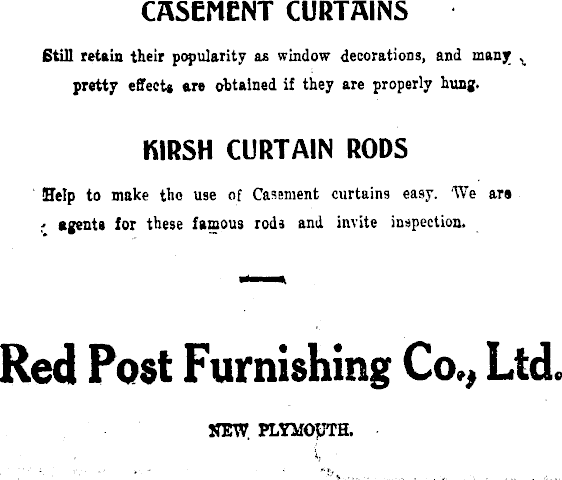 CASEMENT CURTAINS

Still retain their popularity as window decorations, and many pretty effects are obtained if they are properly hung.

KIRSH CURTAIN RODS

Help to make the use of Casement curtains easy. We are agents for these famous rods and invite inspection.

Red Post Furnishing Co., Ltd.

NEW PLYMOUTH.